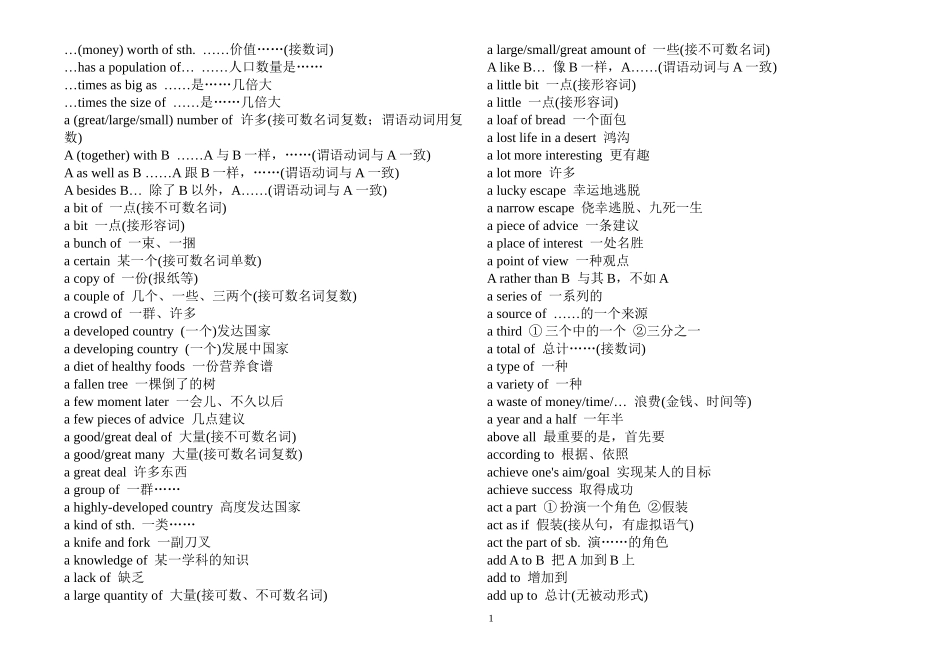 …(money) worth of sth. ……价值……(接数词)
…has a population of… ……人口数量是……
…times as big as ……是……几倍大
…times the size of ……是……几倍大
a (great/large/small) number of 许多(接可数名词复数；谓语动词用复数)
A (together) with B ……A 与 B 一样，……(谓语动词与 A 一致)
A as well as B ……A 跟 B 一样，……(谓语动词与 A 一致)
A besides B… 除了 B 以外，A……(谓语动词与 A 一致)
a bit of 一点(接不可数名词)
a bit 一点(接形容词)
a bunch of 一束、一捆
a certain 某一个(接可数名词单数)
a copy of 一份(报纸等)
a couple of 几个、一些、三两个(接可数名词复数)
a crowd of 一群、许多
a developed country (一个)发达国家
a developing country (一个)发展中国家
a diet of healthy foods 一份营养食谱
a fallen tree 一棵倒了的树
a few moment later 一会儿、不久以后
a few pieces of advice 几点建议
a good/great deal of 大量(接不可数名词)
a good/great many 大量(接可数名词复数)
a great deal 许多东西
a group of 一群……
a highly-developed country 高度发达国家
a kind of sth. 一类……
a knife and fork 一副刀叉
a knowledge of 某一学科的知识
a lack of 缺乏
a large quantity of 大量(接可数、不可数名词)

a large/small/great amount of 一些(接不可数名词)
A like B… 像 B 一样，A……(谓语动词与 A 一致)
a little bit 一点(接形容词)
a little 一点(接形容词)
a loaf of bread 一个面包
a lost life in a desert 鸿沟
a lot more interesting 更有趣
a lot more 许多
a lucky escape 幸运地逃脱
a narrow escape 侥幸逃脱、九死一生
a piece of advice 一条建议
a place of interest 一处名胜
a point of view 一种观点
A rather than B 与其 B，不如 A
a series of 一系列的
a source of ……的一个来源
a third ① 三个中的一个 ②三分之一
a total of 总计……(接数词)
a type of 一种
a variety of 一种
a waste of money/time/… 浪费(金钱、时间等)
a year and a half 一年半
above all 最重要的是，首先要
according to 根据、依照
achieve one's aim/goal 实现某人的目标
achieve success 取得成功
act a part ① 扮演一个角色 ②假装
act as if 假装(接从句，有虚拟语气)
act the part of sb. 演……的角色
add A to B 把 A 加到 B 上
add to 增加到
add up to 总计(无被动形式)

1